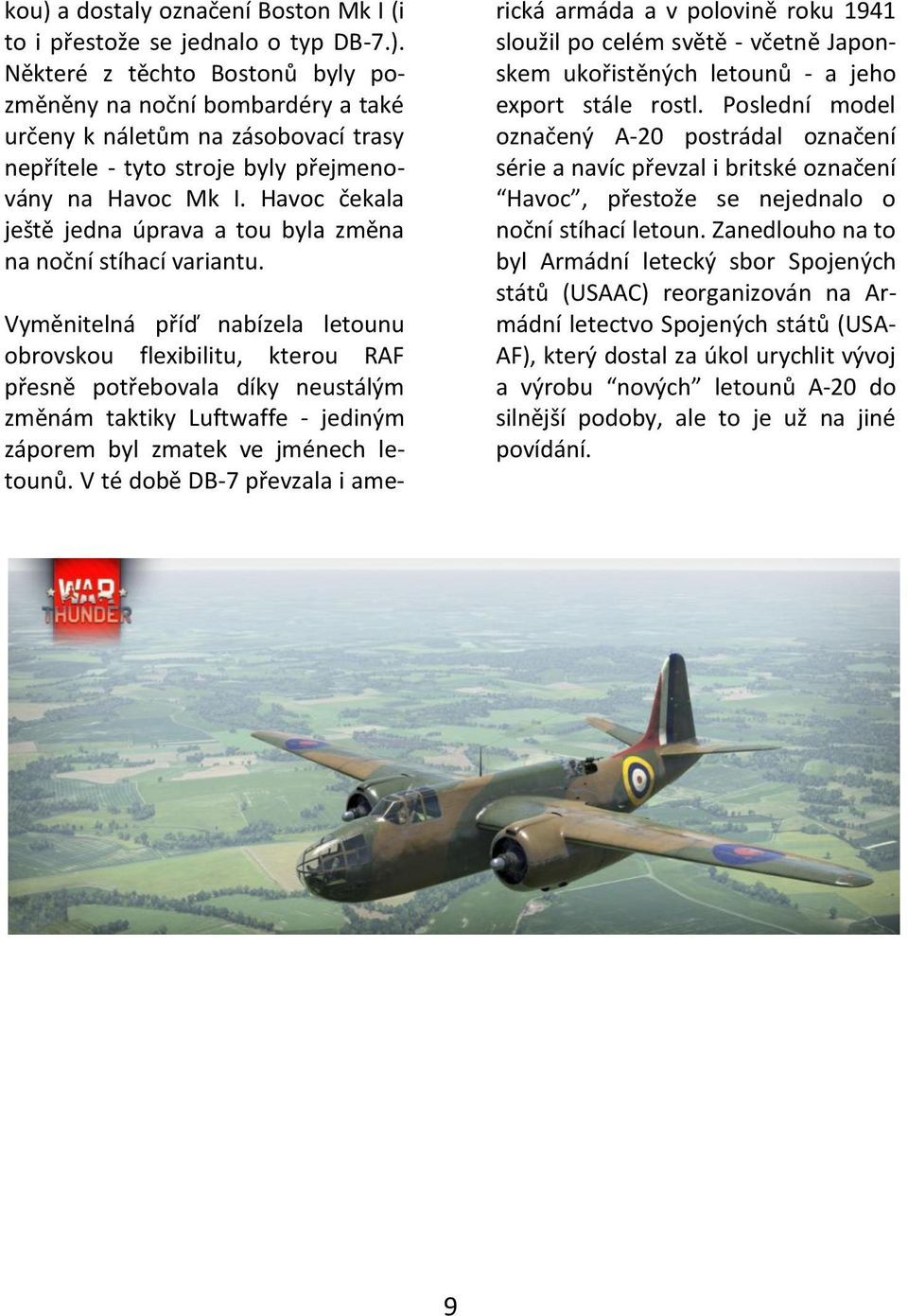 kou) a dostaly označení Boston Mk I (i to i přestože se jednalo o typ DB-7.). Některé z těchto Bostonů byly pozměněny na noční bombardéry a také určeny k náletům na zásobovací trasy nepřítele - tyto stroje byly přejmenovány na Havoc Mk I. Havoc čekala ještě jedna úprava a tou byla změna na noční stíhací variantu.

Vyměnitelná příď nabízela letounu obrovskou flexibilitu, kterou RAF přesně potřebovala díky neustálým změnám taktiky Luftwaffe - jediným záporem byl zmatek ve jménech letounů. V té době DB-7 převzala i americká armáda a v polovině roku 1941 sloužil po celém světě - včetně Japonskem ukořistěných letounů - a jeho export stále rostl. Poslední model označený A-20 postrádal označení série a navíc převzal i britské označení “Havoc”, přestože se nejednalo o noční stíhací letoun. Zanedlouho na to byl Armádní letecký sbor Spojených států (USAAC) reorganizován na Armádní letectvo Spojených států (USAAF), který dostal za úkol urychlit vývoj a výrobu “nových” letounů A-20 do silnější podoby, ale to je už na jiné povídání.

WAR THUNDER

9